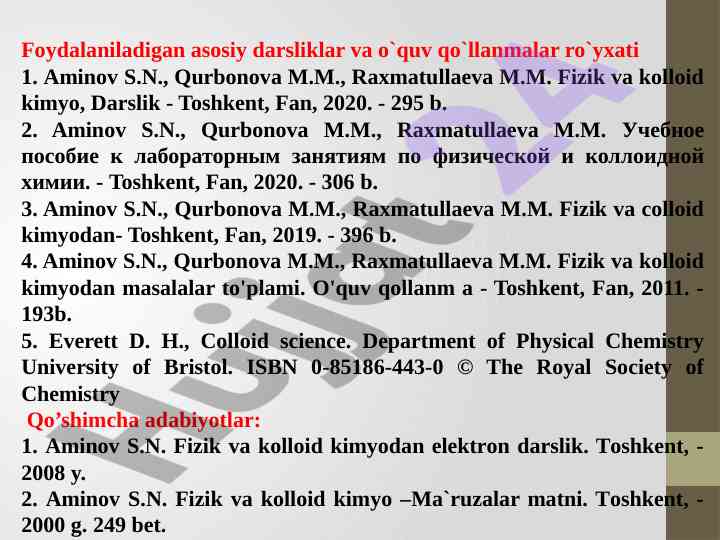 Foydalaniladigan asosiy darsliklar va o`quv qo`llanmalar ro`yxati
1. Aminov S.N., Qurbonova M.M., Raxmatullaeva M.M. Fizik va kolloid kimyo, Darslik - Toshkent, Fan, 2020. - 295 b.
2. Aminov S.N., Qurbonova M.M., Raxmatullaeva M.M. Учебное пособие к лабораторным занятиям по физической и коллоидной химии. - Toshkent, Fan, 2020. - 306 b.
3. Aminov S.N., Qurbonova M.M., Raxmatullaeva M.M. Fizik va colloid kimyodan- Toshkent, Fan, 2019. - 396 b.
4. Aminov S.N., Qurbonova M.M., Raxmatullaeva M.M. Fizik va kolloid kimyodan masalalar to'plami. O'quv qollanm a - Toshkent, Fan, 2011. - 193b.
5. Everett D. H., Colloid science. Department of Physical Chemistry University of Bristol. ISBN 0-85186-443-0 © The Royal Society of Chemistry
Qo’shimcha adabiyotlar:
1. Aminov S.N. Fizik va kolloid kimyodan elektron darslik. Toshkent, - 2008 y.
2. Aminov S.N. Fizik va kolloid kimyo –Ma`ruzalar matni. Toshkent, - 2000 g. 249 bet.
Hujjat 24